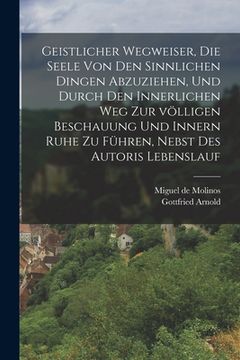 Geistlicher Wegweiser, Die Seele Von Den Sinnlichen Dingen Abzuziehen, Und Durch Den Innerlichen Weg Zur völligen Beschauung Und Innern Ruhe Zu Führen, Nebst Des Autoris Lebenslauf

Miguel de Molinos
Gottfried Arnold